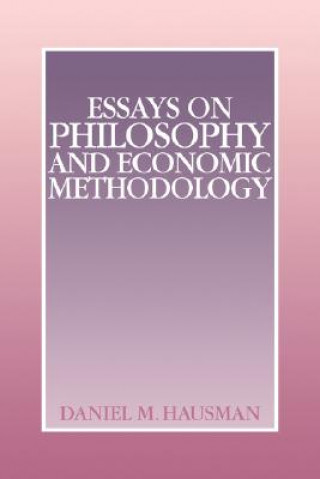 ESSAYS ON
PHILOSOPHY
AND ECONOMIC
METHODOLOGY

DANIEL M. HAUSMAN